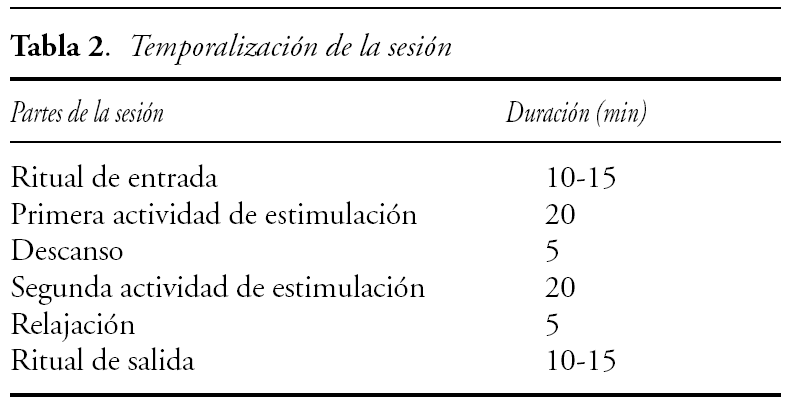 Tabla 2. Temporalización de la sesión

| Partes de la sesión | Duración (min) |
|---|---|
| Ritual de entrada | 10-15 |
| Primera actividad de estimulación | 20 |
| Descanso | 5 |
| Segunda actividad de estimulación | 20 |
| Relajación | 5 |
| Ritual de salida | 10-15 |